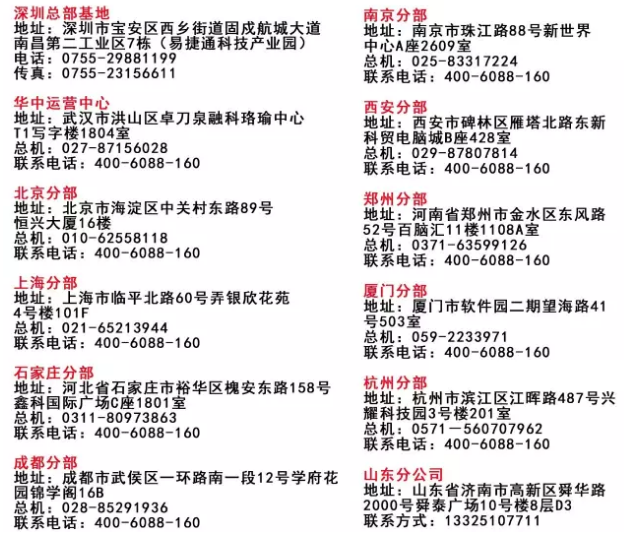 深圳总部基地
地址：深圳市宝安区西乡街道固戍航城大道南昌第二工业区7栋（易捷通科技产业园）
电话：0755-29881199
传真：0755-23156611

华中运营中心
地址：武汉市洪山区卓刀泉融科珞瑜中心T1写字楼1804室
总机：027-87156028
联系电话：400-6088-160

北京分部
地址：北京市海淀区中关村东路89号恒兴大厦16楼
总机：010-62558118
联系电话：400-6088-160

上海分部
地址：上海市临平北路60号弄银欣花苑4号楼101F
总机：021-65213944
联系电话：400-6088-160

石家庄分部
地址：河北省石家庄市裕华区槐安东路158号鑫科国际广场C座1801室
总机：0311-80973863
联系电话：400-6088-160

成都分部
地址：成都市武侯区一环路南一段12号学府花园锦学阁16B
总机：028-85291936
联系电话：400-6088-160

南京分部
地址：南京市珠江路88号新世界中心A座2609室
总机：025-83317224
联系电话：400-6088-160

西安分部
地址：西安市碑林区雁塔北路东新科贸电脑城B座428室
总机：029-87807814
联系电话：400-6088-160

郑州分部
地址：河南省郑州市金水区东风路52号百脑汇11楼1108A室
总机：0371-63599126
联系电话：400-6088-160

厦门分部
地址：厦门市软件园二期望海路41号503室
总机：059-2233971
联系电话：400-6088-160

杭州分部
地址：杭州市滨江区江晖路487号兴耀科技园3号楼201室
总机：0571－560707962
联系电话：400-6088-160

山东分公司
地址：山东省济南市高新区舜华路2000号舜泰广场10号楼8层D3
联系方式：13325107711